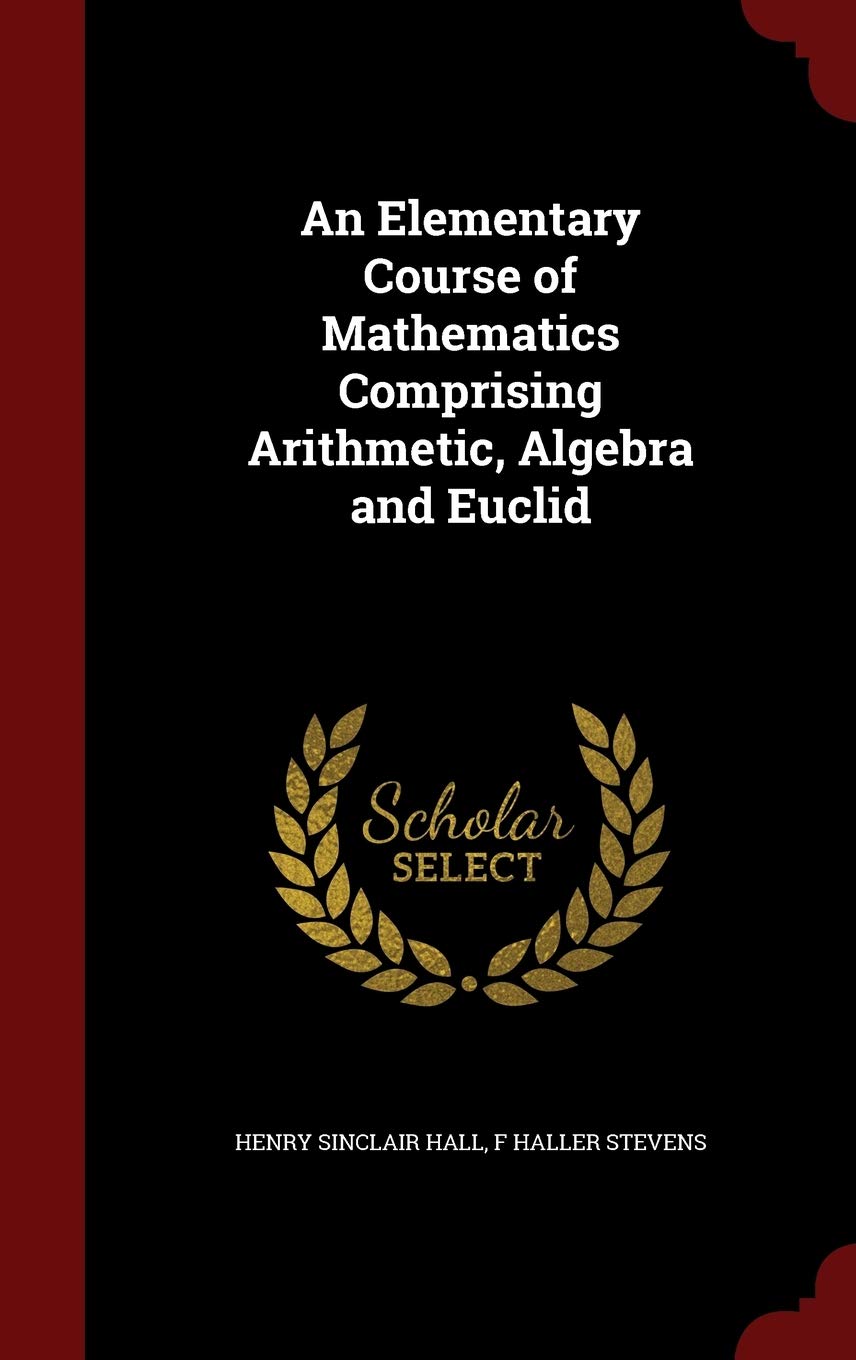 An Elementary Course of Mathematics Comprising Arithmetic, Algebra and Euclid

Scholar
SELECT

HENRY SINCLAIR HALL, F HALLER STEVENS